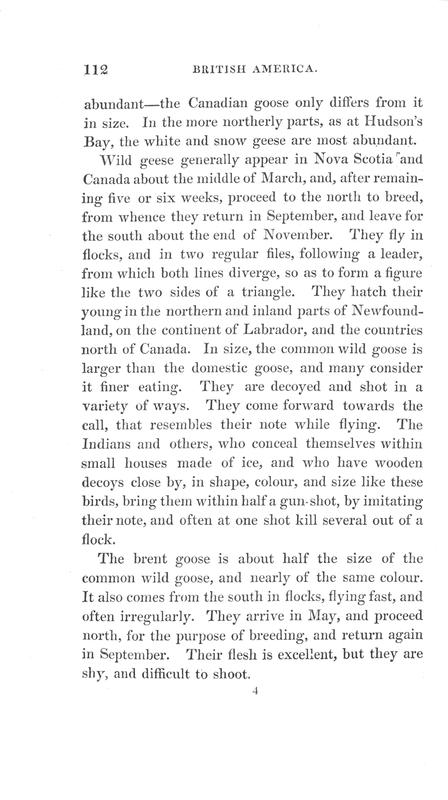 112 BRITISH AMERICA.

abundant—the Canadian goose only differs from it in size. In the more northerly parts, as at Hudson's Bay, the white and snow geese are most abundant.

Wild geese generally appear in Nova Scotia and Canada about the middle of March, and, after remaining five or six weeks, proceed to the north to breed, from whence they return in September, and leave for the south about the end of November. They fly in flocks, and in two regular files, following a leader, from which both lines diverge, so as to form a figure like the two sides of a triangle. They hatch their young in the northern and inland parts of Newfoundland, on the continent of Labrador, and the countries north of Canada. In size, the common wild goose is larger than the domestic goose, and many consider it finer eating. They are decoyed and shot in a variety of ways. They come forward towards the call, that resembles their note while flying. The Indians and others, who conceal themselves within small houses made of ice, and who have wooden decoys close by, in shape, colour, and size like these birds, bring them within half a gun-shot, by imitating their note, and often at one shot kill several out of a flock.

The brent goose is about half the size of the common wild goose, and nearly of the same colour. It also comes from the south in flocks, flying fast, and often irregularly. They arrive in May, and proceed north, for the purpose of breeding, and return again in September. Their flesh is excellent, but they are shy, and difficult to shoot.

4